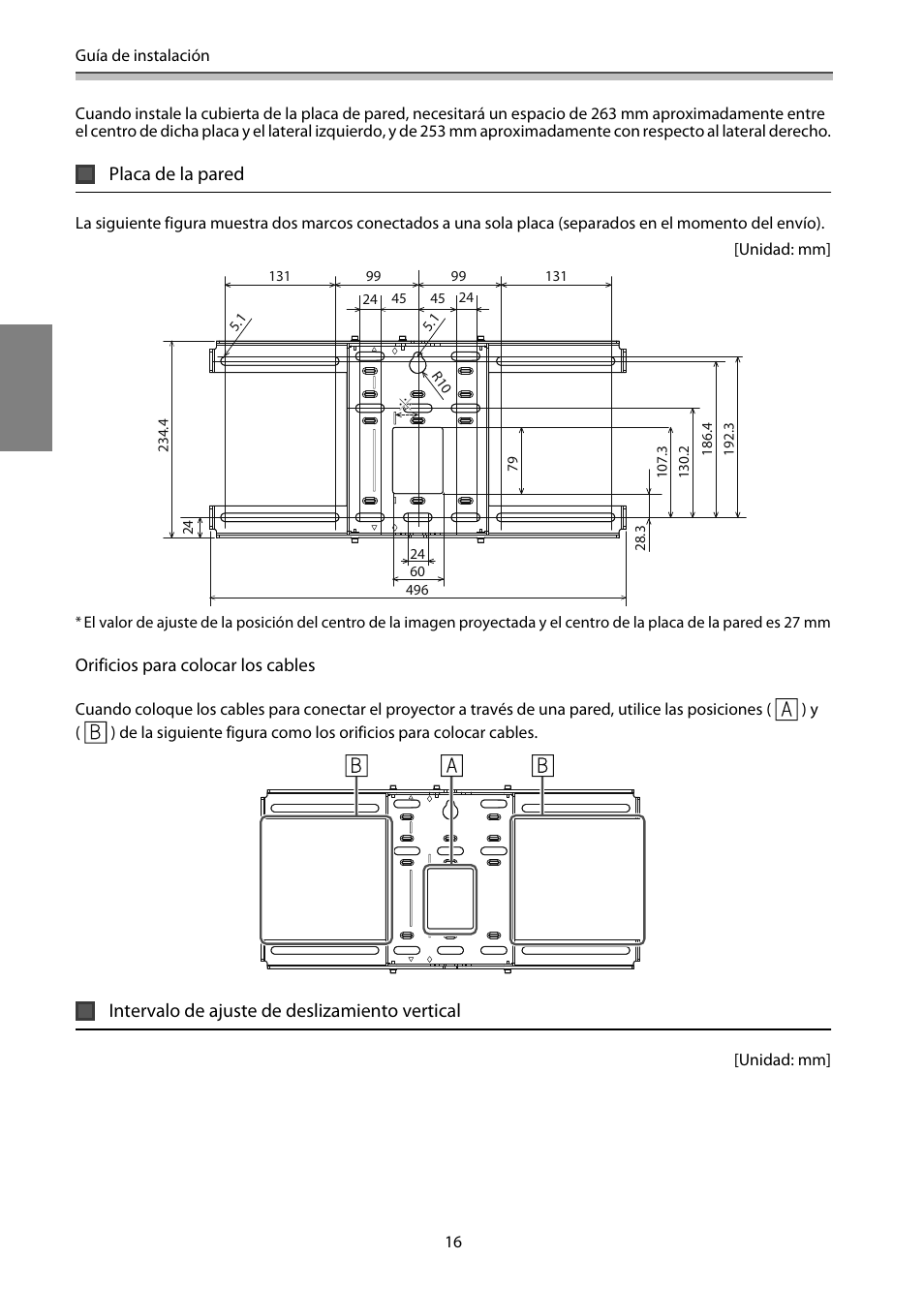 Guía de instalación

Cuando instale la cubierta de la placa de pared, necesitará un espacio de 263 mm aproximadamente entre el centro de dicha placa y el lateral izquierdo, y de 253 mm aproximadamente con respecto al lateral derecho.

Placa de la pared

La siguiente figura muestra dos marcos conectados a una sola placa (separados en el momento del envío).

[Unidad: mm]

131 99 99 131
24 45 45 24
5.1 5.1
R10
234.4
24
79
107.3
130.2
186.4
192.3
28.3
24
60
496

* El valor de ajuste de la posición del centro de la imagen proyectada y el centro de la placa de la pared es 27 mm

Orificios para colocar los cables

Cuando coloque los cables para conectar el proyector a través de una pared, utilice las posiciones ( A ) y ( B ) de la siguiente figura como los orificios para colocar cables.

B A B

Intervalo de ajuste de deslizamiento vertical

[Unidad: mm]

16